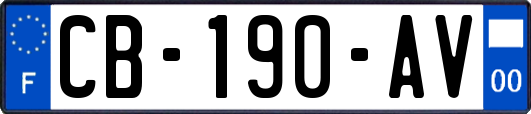 F

CB-190-AV

00